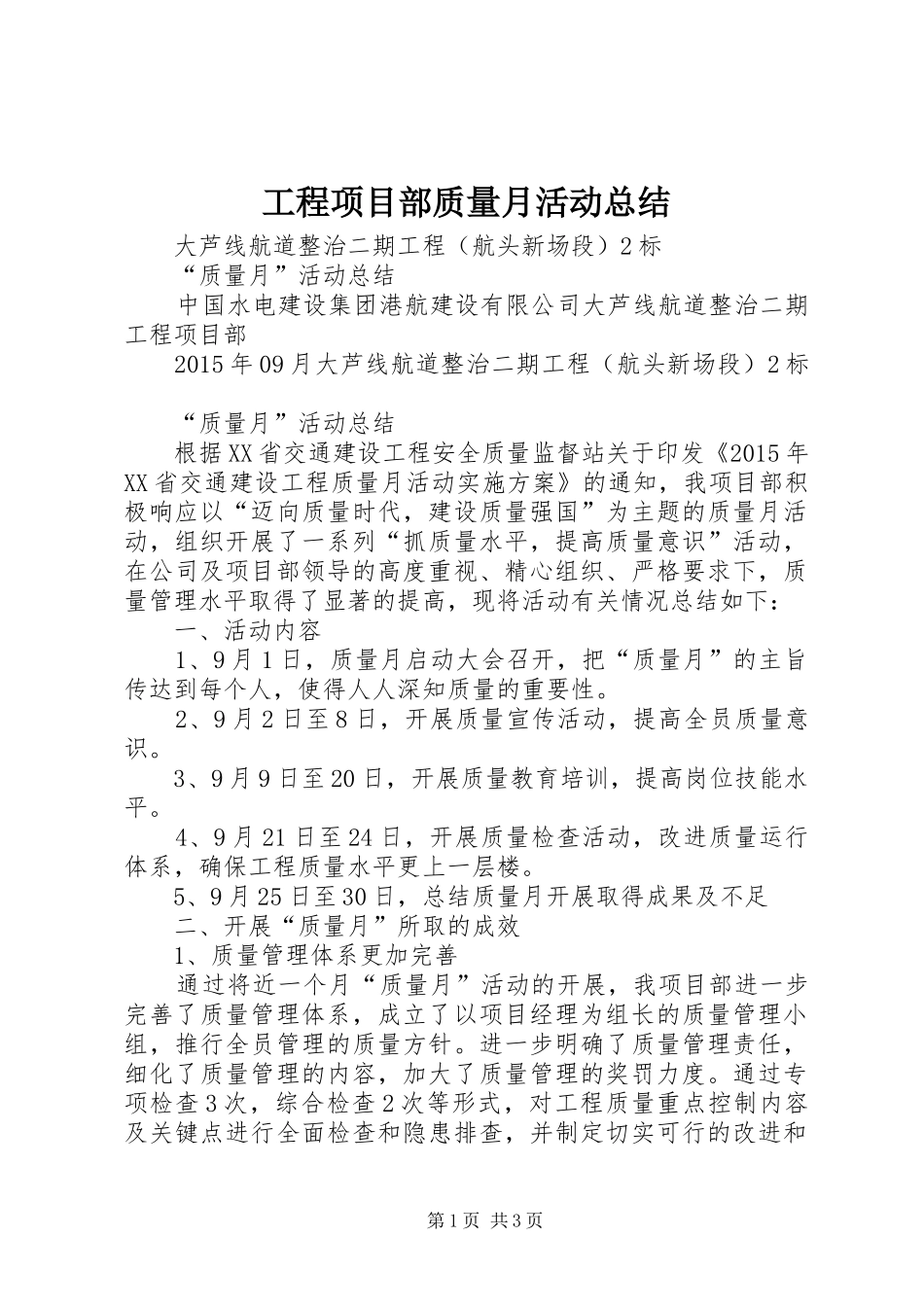 工程项目部质量月活动总结

大芦线航道整治二期工程（航头新场段）2标

“质量月”活动总结

中国水电建设集团港航建设有限公司大芦线航道整治二期工程项目部

2015年09月大芦线航道整治二期工程（航头新场段）2标

“质量月”活动总结

根据XX省交通建设工程安全质量监督站关于印发《2015年XX省交通建设工程质量月活动实施方案》的通知，我项目部积极响应以“迈向质量时代，建设质量强国”为主题的质量月活动，组织开展了一系列“抓质量水平，提高质量意识”活动，在公司及项目部领导的高度重视、精心组织、严格要求下，质量管理水平取得了显著的提高，现将活动有关情况总结如下：

一、活动内容

1、9月1日，质量月启动大会召开，把“质量月”的主旨传达到每个人，使得人人深知质量的重要性。

2、9月2日至8日，开展质量宣传活动，提高全员质量意识。

3、9月9日至20日，开展质量教育培训，提高岗位技能水平。

4、9月21日至24日，开展质量检查活动，改进质量运行体系，确保工程质量水平更上一层楼。

5、9月25日至30日，总结质量月开展取得成果及不足

二、开展“质量月”所取的成效

1、质量管理体系更加完善

通过将近一个月“质量月”活动的开展，我项目部进一步完善了质量管理体系，成立了以项目经理为组长的质量管理小组，推行全员管理的质量方针。进一步明确了质量管理责任，细化了质量管理的内容，加大了质量管理的奖罚力度。通过专项检查3次，综合检查2次等形式，对工程质量重点控制内容及关键点进行全面检查和隐患排查，并制定切实可行的改进和

第1页 共3页